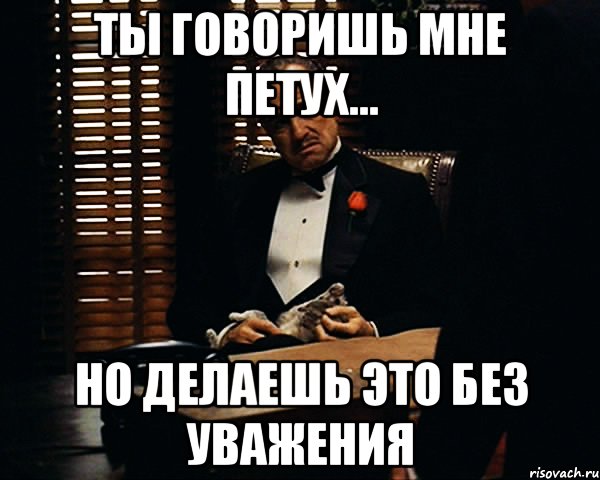 ТЫ ГОВОРИШЬ МНЕ ПЕТУХ...

НО ДЕЛАЕШЬ ЭТО БЕЗ УВАЖЕНИЯ

risovach.ru